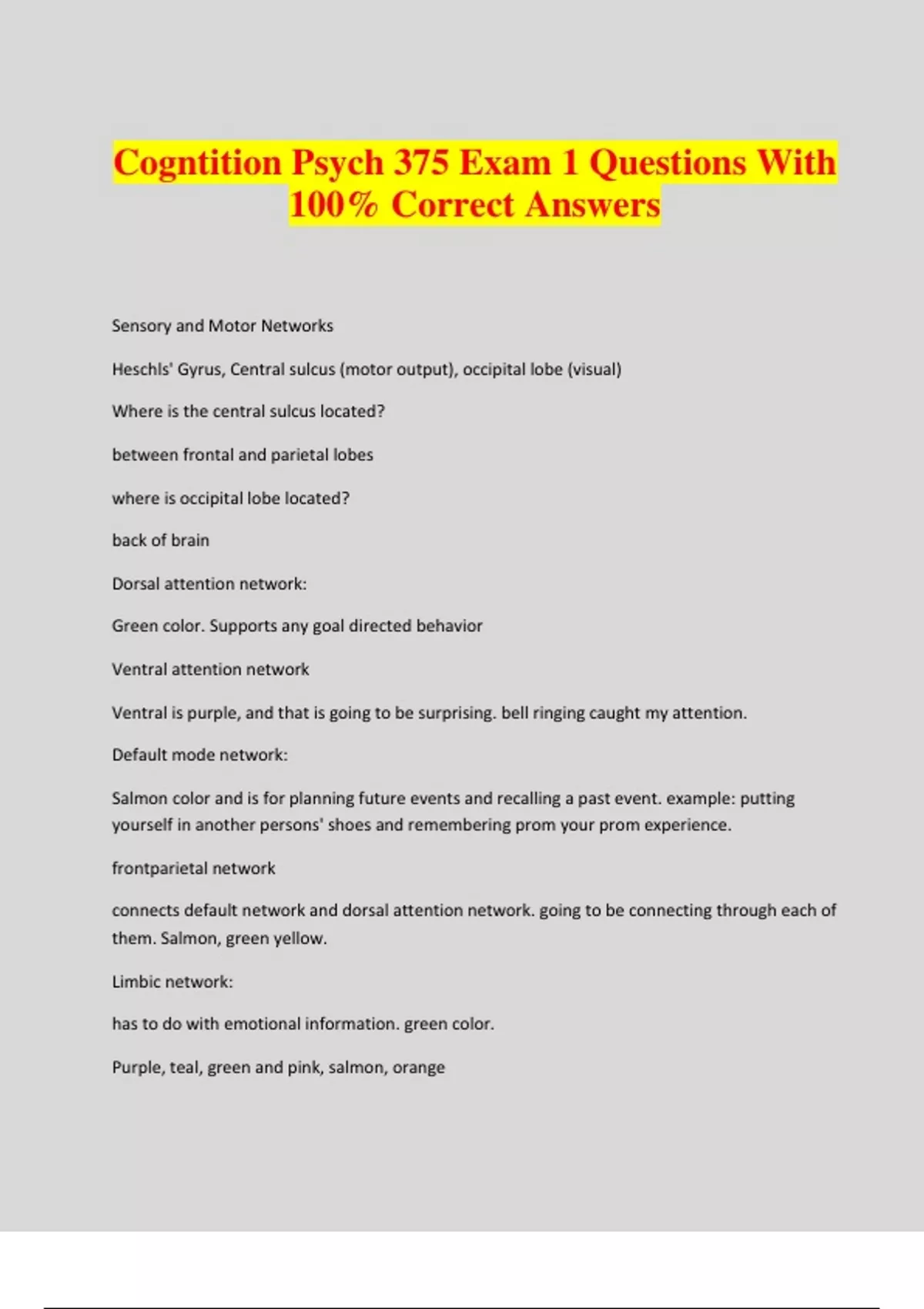 Cogntition Psych 375 Exam 1 Questions With 100% Correct Answers

Sensory and Motor Networks

Heschls' Gyrus, Central sulcus (motor output), occipital lobe (visual)

Where is the central sulcus located?

between frontal and parietal lobes

where is occipital lobe located?

back of brain

Dorsal attention network:

Green color. Supports any goal directed behavior

Ventral attention network

Ventral is purple, and that is going to be surprising. bell ringing caught my attention.

Default mode network:

Salmon color and is for planning future events and recalling a past event. example: putting yourself in another persons' shoes and remembering prom your prom experience.

frontparietal network

connects default network and dorsal attention network. going to be connecting through each of them. Salmon, green yellow.

Limbic network:

has to do with emotional information. green color.

Purple, teal, green and pink, salmon, orange